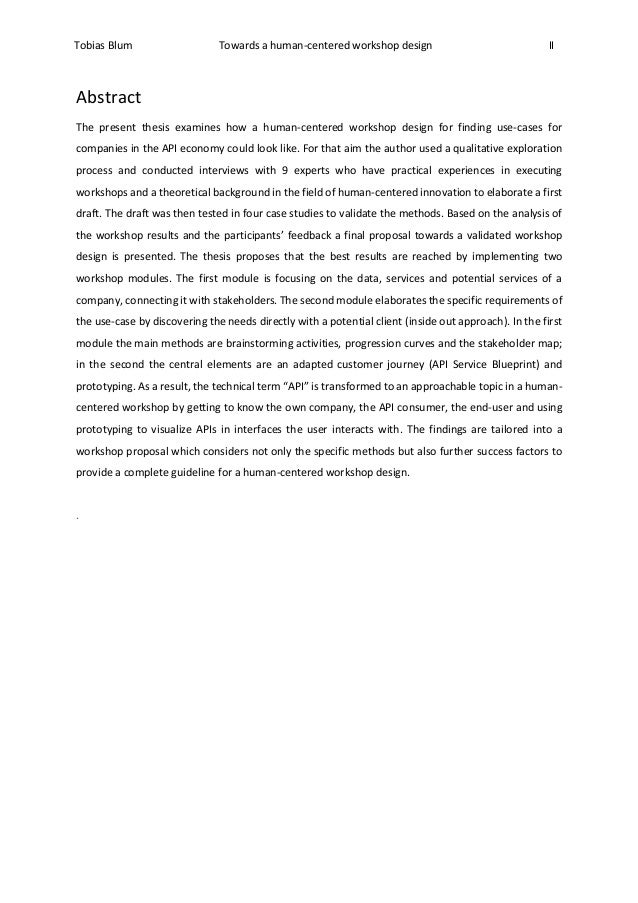 Tobias Blum Towards a human-centered workshop design II

Abstract

The present thesis examines how a human-centered workshop design for finding use-cases for companies in the API economy could look like. For that aim the author used a qualitative exploration process and conducted interviews with 9 experts who have practical experiences in executing workshops and a theoretical background in the field of human-centered innovation to elaborate a first draft. The draft was then tested in four case studies to validate the methods. Based on the analysis of the workshop results and the participants' feedback a final proposal towards a validated workshop design is presented. The thesis proposes that the best results are reached by implementing two workshop modules. The first module is focusing on the data, services and potential services of a company, connecting it with stakeholders. The second module elaborates the specific requirements of the use-case by discovering the needs directly with a potential client (inside out approach). In the first module the main methods are brainstorming activities, progression curves and the stakeholder map; in the second the central elements are an adapted customer journey (API Service Blueprint) and prototyping. As a result, the technical term "API" is transformed to an approachable topic in a human-centered workshop by getting to know the own company, the API consumer, the end-user and using prototyping to visualize APIs in interfaces the user interacts with. The findings are tailored into a workshop proposal which considers not only the specific methods but also further success factors to provide a complete guideline for a human-centered workshop design.

.